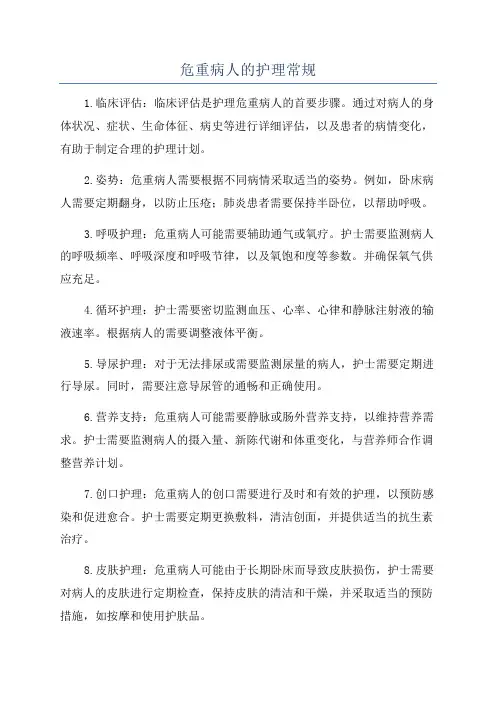 危重病人的护理常规

1.临床评估：临床评估是护理危重病人的首要步骤。通过对病人的身体状况、症状、生命体征、病史等进行详细评估，以及患者的病情变化，有助于制定合理的护理计划。

2.姿势：危重病人需要根据不同病情采取适当的姿势。例如，卧床病人需要定期翻身，以防止压疮；肺炎患者需要保持半卧位，以帮助呼吸。

3.呼吸护理：危重病人可能需要辅助通气或氧疗。护士需要监测病人的呼吸频率、呼吸深度和呼吸节律，以及氧饱和度等参数。并确保氧气供应充足。

4.循环护理：护士需要密切监测血压、心率、心律和静脉注射液的输液速率。根据病人的需要调整液体平衡。

5.导尿护理：对于无法排尿或需要监测尿量的病人，护士需要定期进行导尿。同时，需要注意导尿管的通畅和正确使用。

6.营养支持：危重病人可能需要静脉或肠外营养支持，以维持营养需求。护士需要监测病人的摄入量、新陈代谢和体重变化，与营养师合作调整营养计划。

7.创口护理：危重病人的创口需要进行及时和有效的护理，以预防感染和促进愈合。护士需要定期更换敷料，清洁创面，并提供适当的抗生素治疗。

8.皮肤护理：危重病人可能由于长期卧床而导致皮肤损伤，护士需要对病人的皮肤进行定期检查，保持皮肤的清洁和干燥，并采取适当的预防措施，如按摩和使用护肤品。